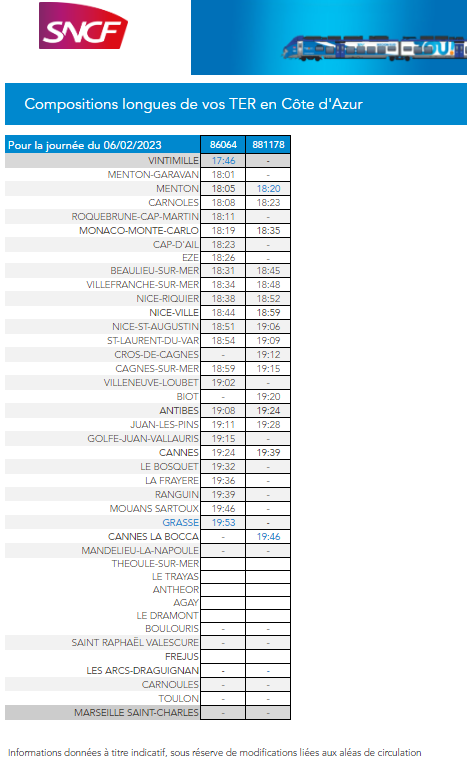 SNCF

Compositions longues de vos TER en Côte d'Azur

| Pour la journée du 06/02/2023 | 86064 | 881178 |
|---|---|---|
| VINTIMILLE | 17:46 | - |
| MENTON-GARAVAN | 18:01 | - |
| MENTON | 18:05 | 18:20 |
| CARNOLES | 18:08 | 18:23 |
| ROQUEBRUNE-CAP-MARTIN | 18:11 | - |
| MONACO-MONTE-CARLO | 18:19 | 18:35 |
| CAP-D'AIL | 18:23 | - |
| EZE | 18:26 | - |
| BEAULIEU-SUR-MER | 18:31 | 18:45 |
| VILLEFRANCHE-SUR-MER | 18:34 | 18:48 |
| NICE-RIQUIER | 18:38 | 18:52 |
| NICE-VILLE | 18:44 | 18:59 |
| NICE-ST-AUGUSTIN | 18:51 | 19:06 |
| ST-LAURENT-DU-VAR | 18:54 | 19:09 |
| CROS-DE-CAGNES | - | 19:12 |
| CAGNES-SUR-MER | 18:59 | 19:15 |
| VILLENEUVE-LOUBET | 19:02 | - |
| BIOT | - | 19:20 |
| ANTIBES | 19:08 | 19:24 |
| JUAN-LES-PINS | 19:11 | 19:28 |
| GOLFE-JUAN-VALLAURIS | 19:15 | - |
| CANNES | 19:24 | 19:39 |
| LE BOSQUET | 19:32 | - |
| LA FRAYERE | 19:36 | - |
| RANGUIN | 19:39 | - |
| MOUANS SARTOUX | 19:46 | - |
| GRASSE | 19:53 | - |
| CANNES LA BOCCA | - | 19:46 |
| MANDELIEU-LA-NAPOULE | - | - |
| THEOULE-SUR-MER | | |
| LE TRAYAS | | |
| ANTHEOR | | |
| AGAY | | |
| LE DRAMONT | | |
| BOULOURIS | - | - |
| SAINT RAPHAËL VALESCURE | - | - |
| FREJUS | | |
| LES ARCS-DRAGUIGNAN | - | - |
| CARNOULES | - | - |
| TOULON | - | - |
| MARSEILLE SAINT-CHARLES | - | - |

Informations données à titre indicatif, sous réserve de modifications liées aux aléas de circulation